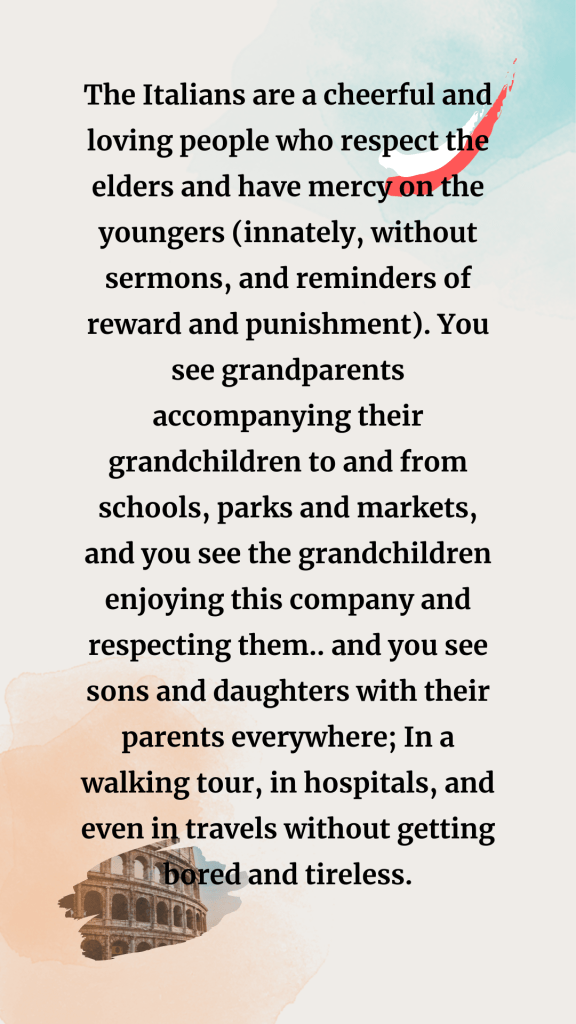 The Italians are a cheerful and loving people who respect the elders and have mercy on the youngers (innately, without sermons, and reminders of reward and punishment). You see grandparents accompanying their grandchildren to and from schools, parks and markets, and you see the grandchildren enjoying this company and respecting them.. and you see sons and daughters with their parents everywhere; In a walking tour, in hospitals, and even in travels without getting bored and tireless.